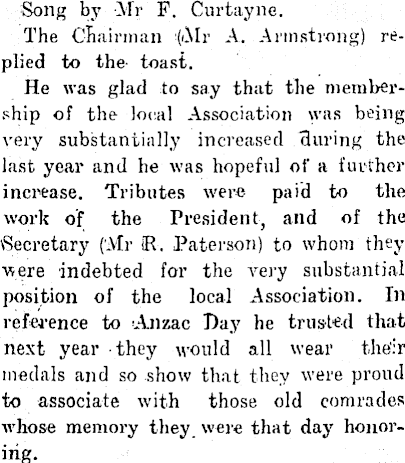 Song by Mr F. Curtayne.

The Chairman (Mr A. Armstrong) replied to the toast.

He was glad to say that the membership of the local Association was being very substantially increased during the last year and he was hopeful of a further increase. Tributes were paid to the work of the President, and of the Secretary (Mr R. Paterson) to whom they were indebted for the very substantial position of the local Association. In reference to Anzac Day he trusted that next year they would all wear their medals and so show that they were proud to associate with those old comrades whose memory they were that day honoring.